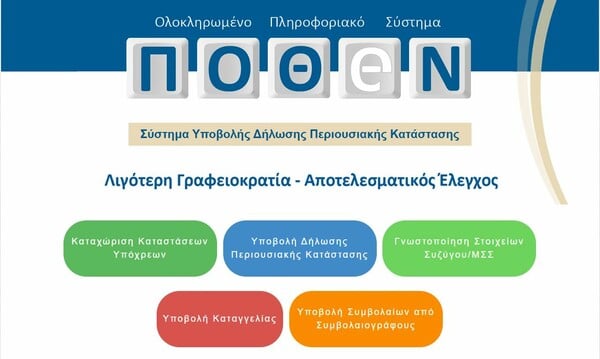 Ολοκληρωμένο Πληροφοριακό Σύστημα

ΠΟΘΕΝ

Σύστημα Υποβολής Δήλωσης Περιουσιακής Κατάστασης

Λιγότερη Γραφειοκρατία - Αποτελεσματικός Έλεγχος

Καταχώριση Καταστάσεων Υπόχρεων

Υποβολή Δήλωσης Περιουσιακής Κατάστασης

Γνωστοποίηση Στοιχείων Συζύγου/ΜΣΣ

Υποβολή Καταγγελίας

Υποβολή Συμβολαίων από Συμβολαιογράφους